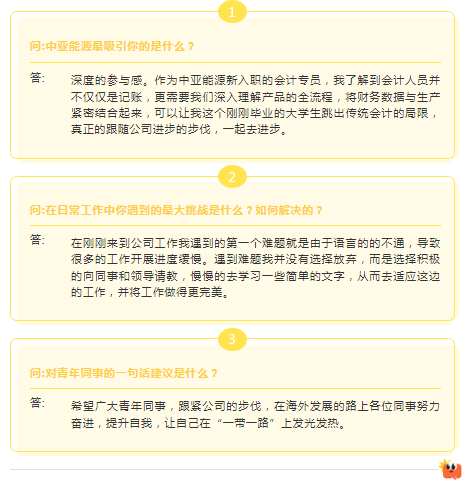 1

问:中亚能源最吸引你的是什么？

答: 深度的参与感。作为中亚能源新入职的会计专员，我了解到会计人员并不仅仅是记账，更需要我们深入理解产品的全流程，将财务数据与生产紧密结合起来，可以让我这个刚刚毕业的大学生跳出传统会计的局限，真正的跟随公司进步的步伐，一起去进步。

2

问:在日常工作中你遇到的最大挑战是什么？如何解决的？

答: 在刚刚来到公司工作我遇到的第一个难题就是由于语言的的不通，导致很多的工作开展进度缓慢。遇到难题我并没有选择放弃，而是选择积极的向同事和领导请教，慢慢的去学习一些简单的文字，从而去适应这边的工作，并将工作做得更完美。

3

问:对青年同事的一句话建议是什么？

答: 希望广大青年同事，跟紧公司的步伐，在海外发展的路上各位同事努力奋进，提升自我，让自己在“一带一路”上发光发热。